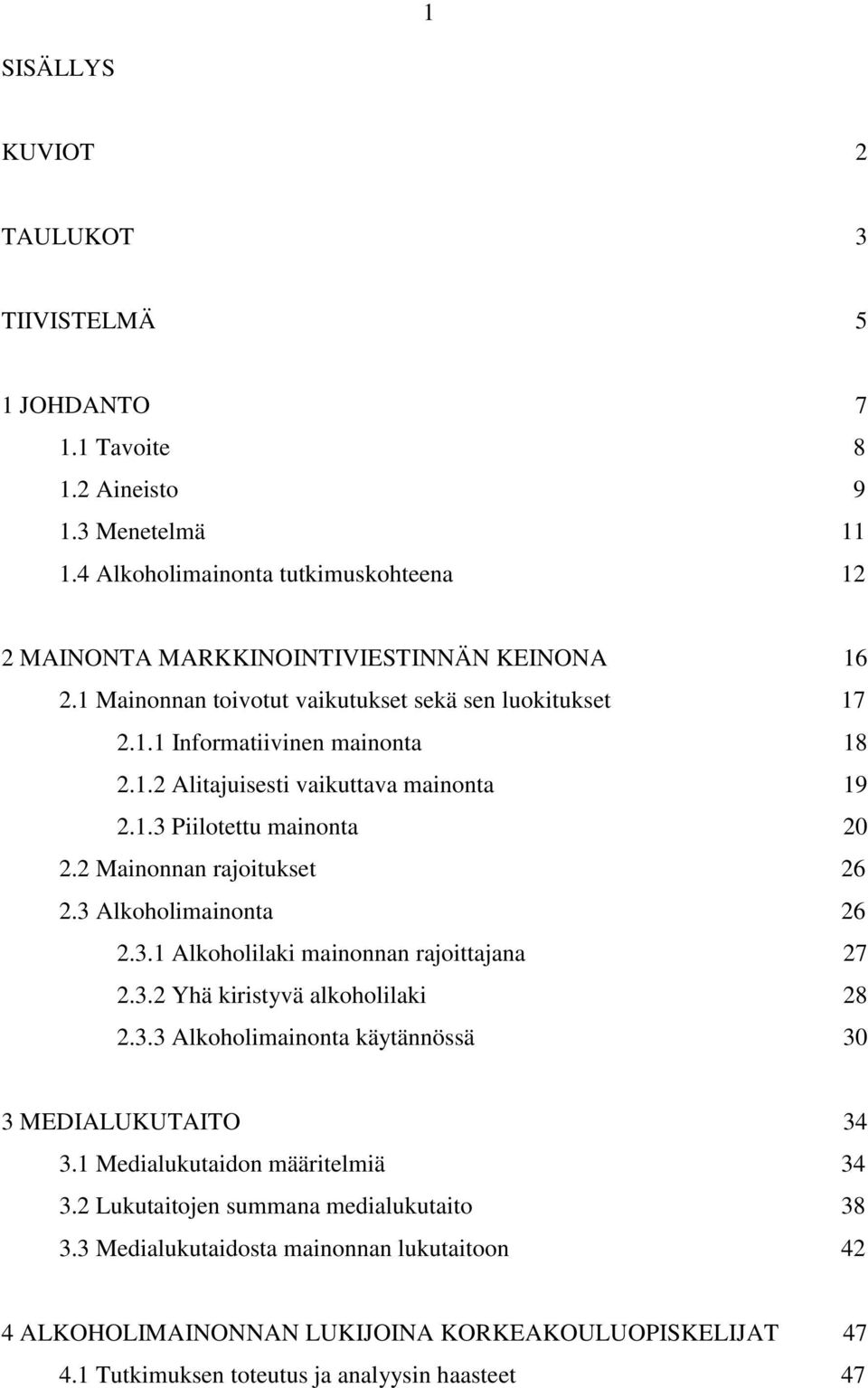 1

SISÄLLYS

KUVIOT 2

TAULUKOT 3

TIIVISTELMÄ 5

1 JOHDANTO 7
1.1 Tavoite 8
1.2 Aineisto 9
1.3 Menetelmä 11
1.4 Alkoholimainonta tutkimuskohteena 12

2 MAINONTA MARKKINOINTIVIESTINNÄN KEINONA 16
2.1 Mainonnan toivotut vaikutukset sekä sen luokitukset 17
2.1.1 Informatiivinen mainonta 18
2.1.2 Alitajuisesti vaikuttava mainonta 19
2.1.3 Piilotettu mainonta 20
2.2 Mainonnan rajoitukset 26
2.3 Alkoholimainonta 26
2.3.1 Alkoholilaki mainonnan rajoittajana 27
2.3.2 Yhä kiristyvä alkoholilaki 28
2.3.3 Alkoholimainonta käytännössä 30

3 MEDIALUKUTAITO 34
3.1 Medialukutaidon määritelmiä 34
3.2 Lukutaitojen summana medialukutaito 38
3.3 Medialukutaidosta mainonnan lukutaitoon 42

4 ALKOHOLIMAINONNAN LUKIJOINA KORKEAKOULUOPISKELIJAT 47
4.1 Tutkimuksen toteutus ja analyysin haasteet 47